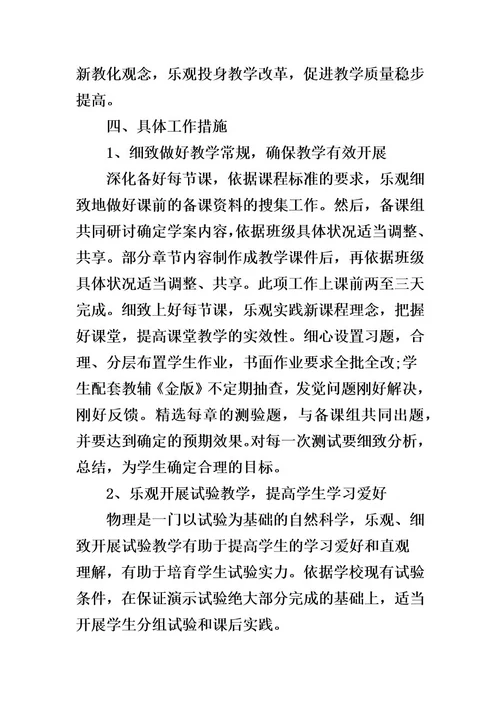 新教化观念，乐观投身教学改革，促进教学质量稳步提高。

四、具体工作措施

1、细致做好教学常规，确保教学有效开展

深化备好每节课，依据课程标准的要求，乐观细致地做好课前的备课资料的搜集工作。然后，备课组共同研讨确定学案内容，依据班级具体状况适当调整、共享。部分章节内容制作成教学课件后，再依据班级具体状况适当调整、共享。此项工作上课前两至三天完成。细致上好每节课，乐观实践新课程理念，把握好课堂，提高课堂教学的实效性。细心设置习题，合理、分层布置学生作业，书面作业要求全批全改;学生配套教辅《金版》不定期抽查，发觉问题刚好解决，刚好反馈。精选每章的测验题，与备课组共同出题，并要达到确定的预期效果。对每一次测试要细致分析，总结，为学生确定合理的目标。

2、乐观开展试验教学，提高学生学习爱好

物理是一门以试验为基础的自然科学，乐观、细致开展试验教学有助于提高学生的学习爱好和直观理解，有助于培育学生试验实力。依据学校现有试验条件，在保证演示试验绝大部分完成的基础上，适当开展学生分组试验和课后实践。